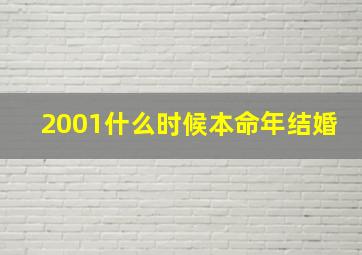 2001什么时候本命年结婚